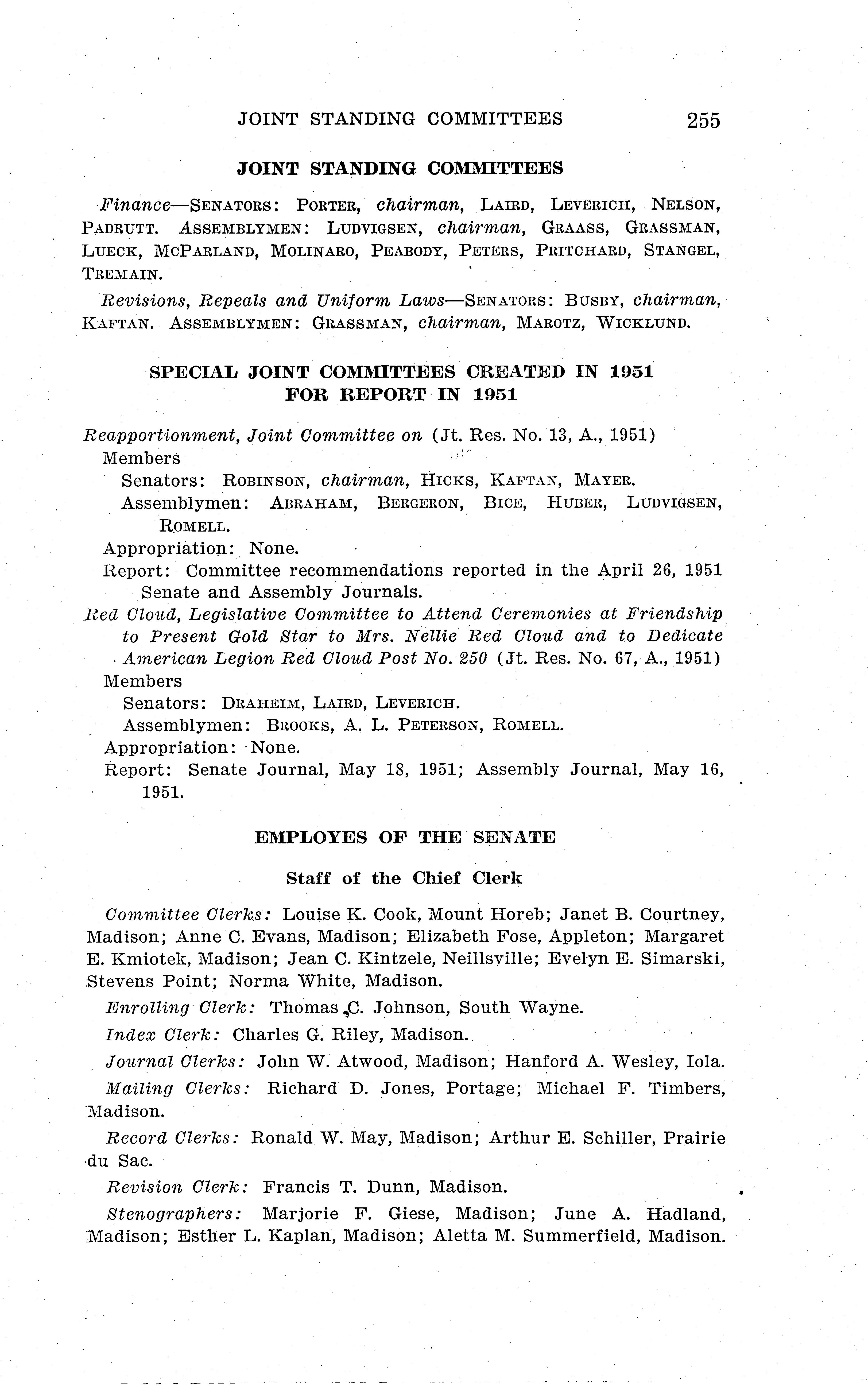 JOINT STANDING COMMITTEES 255

JOINT STANDING COMMITTEES

Finance—SENATORS: PORTER, chairman, LAIRD, LEVERICH, NELSON, PADRUTT. ASSEMBLYMEN: LUDVIGSEN, chairman, GRAASS, GRASSMAN, LUECK, MCPARLAND, MOLINARO, PEABODY, PETERS, PRITCHARD, STANGEL, TREMAIN.

Revisions, Repeals and Uniform Laws—SENATORS: BUSBY, chairman, KAFTAN. ASSEMBLYMEN: GRASSMAN, chairman, MAROTZ, WICKLUND.

SPECIAL JOINT COMMITTEES CREATED IN 1951 FOR REPORT IN 1951

Reapportionment, Joint Committee on (Jt. Res. No. 13, A., 1951)
Members
Senators: ROBINSON, chairman, HICKS, KAFTAN, MAYER.
Assemblymen: ABRAHAM, BERGERON, BICE, HUBER, LUDVIGSEN, ROMELL.
Appropriation: None.
Report: Committee recommendations reported in the April 26, 1951 Senate and Assembly Journals.
Red Cloud, Legislative Committee to Attend Ceremonies at Friendship to Present Gold Star to Mrs. Nellie Red Cloud and to Dedicate American Legion Red Cloud Post No. 250 (Jt. Res. No. 67, A., 1951)
Members
Senators: DRAHEIM, LAIRD, LEVERICH.
Assemblymen: BROOKS, A. L. PETERSON, ROMELL.
Appropriation: None.
Report: Senate Journal, May 18, 1951; Assembly Journal, May 16, 1951.

EMPLOYES OF THE SENATE

Staff of the Chief Clerk

Committee Clerks: Louise K. Cook, Mount Horeb; Janet B. Courtney, Madison; Anne C. Evans, Madison; Elizabeth Fose, Appleton; Margaret E. Kmiotek, Madison; Jean C. Kintzele, Neillsville; Evelyn E. Simarski, Stevens Point; Norma White, Madison.

Enrolling Clerk: Thomas C. Johnson, South Wayne.

Index Clerk: Charles G. Riley, Madison.

Journal Clerks: John W. Atwood, Madison; Hanford A. Wesley, Iola.

Mailing Clerks: Richard D. Jones, Portage; Michael F. Timbers, Madison.

Record Clerks: Ronald W. May, Madison; Arthur E. Schiller, Prairie du Sac.

Revision Clerk: Francis T. Dunn, Madison.

Stenographers: Marjorie F. Giese, Madison; June A. Hadland, Madison; Esther L. Kaplan, Madison; Aletta M. Summerfield, Madison.